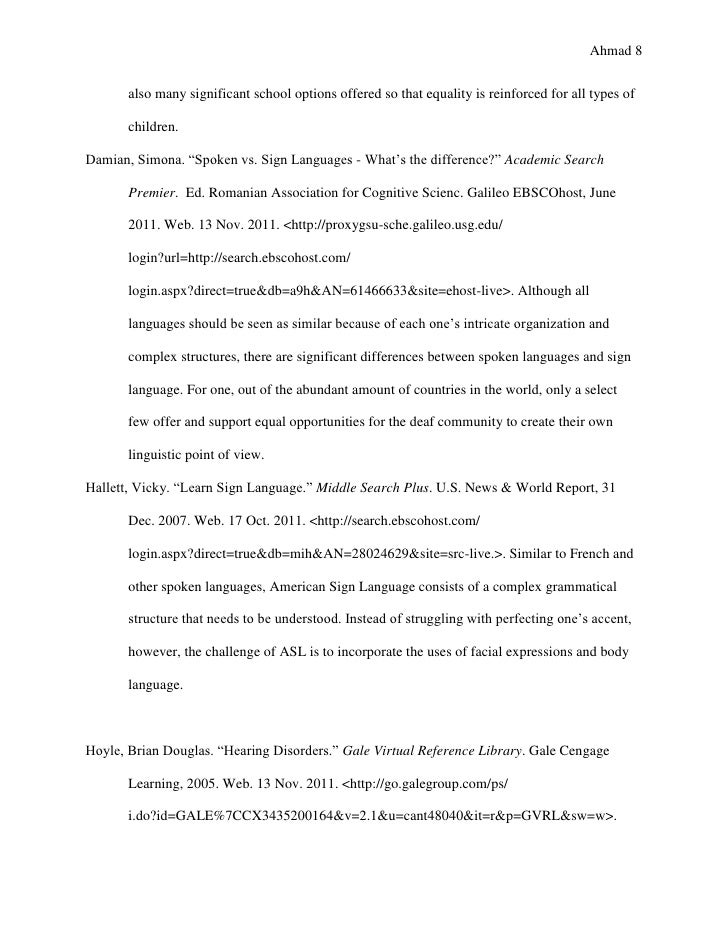 Ahmad 8

also many significant school options offered so that equality is reinforced for all types of children.

Damian, Simona. “Spoken vs. Sign Languages - What’s the difference?” Academic Search Premier. Ed. Romanian Association for Cognitive Scienc. Galileo EBSCOhost, June 2011. Web. 13 Nov. 2011. <http://proxygsu-sche.galileo.usg.edu/login?url=http://search.ebscohost.com/login.aspx?direct=true&db=a9h&AN=61466633&site=ehost-live>. Although all languages should be seen as similar because of each one’s intricate organization and complex structures, there are significant differences between spoken languages and sign language. For one, out of the abundant amount of countries in the world, only a select few offer and support equal opportunities for the deaf community to create their own linguistic point of view.

Hallett, Vicky. “Learn Sign Language.” Middle Search Plus. U.S. News & World Report, 31 Dec. 2007. Web. 17 Oct. 2011. <http://search.ebscohost.com/login.aspx?direct=true&db=mih&AN=28024629&site=src-live.>. Similar to French and other spoken languages, American Sign Language consists of a complex grammatical structure that needs to be understood. Instead of struggling with perfecting one’s accent, however, the challenge of ASL is to incorporate the uses of facial expressions and body language.

Hoyle, Brian Douglas. “Hearing Disorders.” Gale Virtual Reference Library. Gale Cengage Learning, 2005. Web. 13 Nov. 2011. <http://go.galegroup.com/ps/i.do?id=GALE%7CCX3435200164&v=2.1&u=cant48040&it=r&p=GVRL&sw=w>.